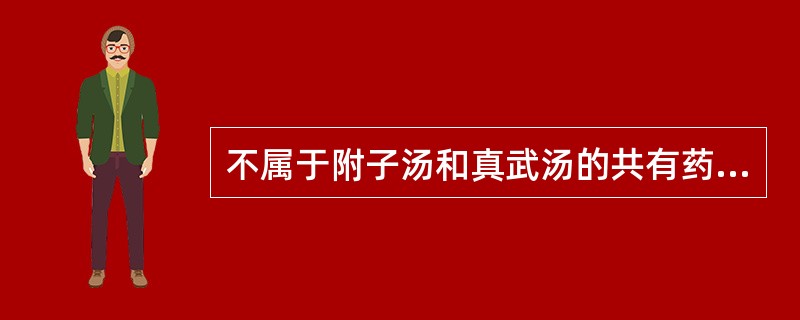 不属于附子汤和真武汤的共有药...